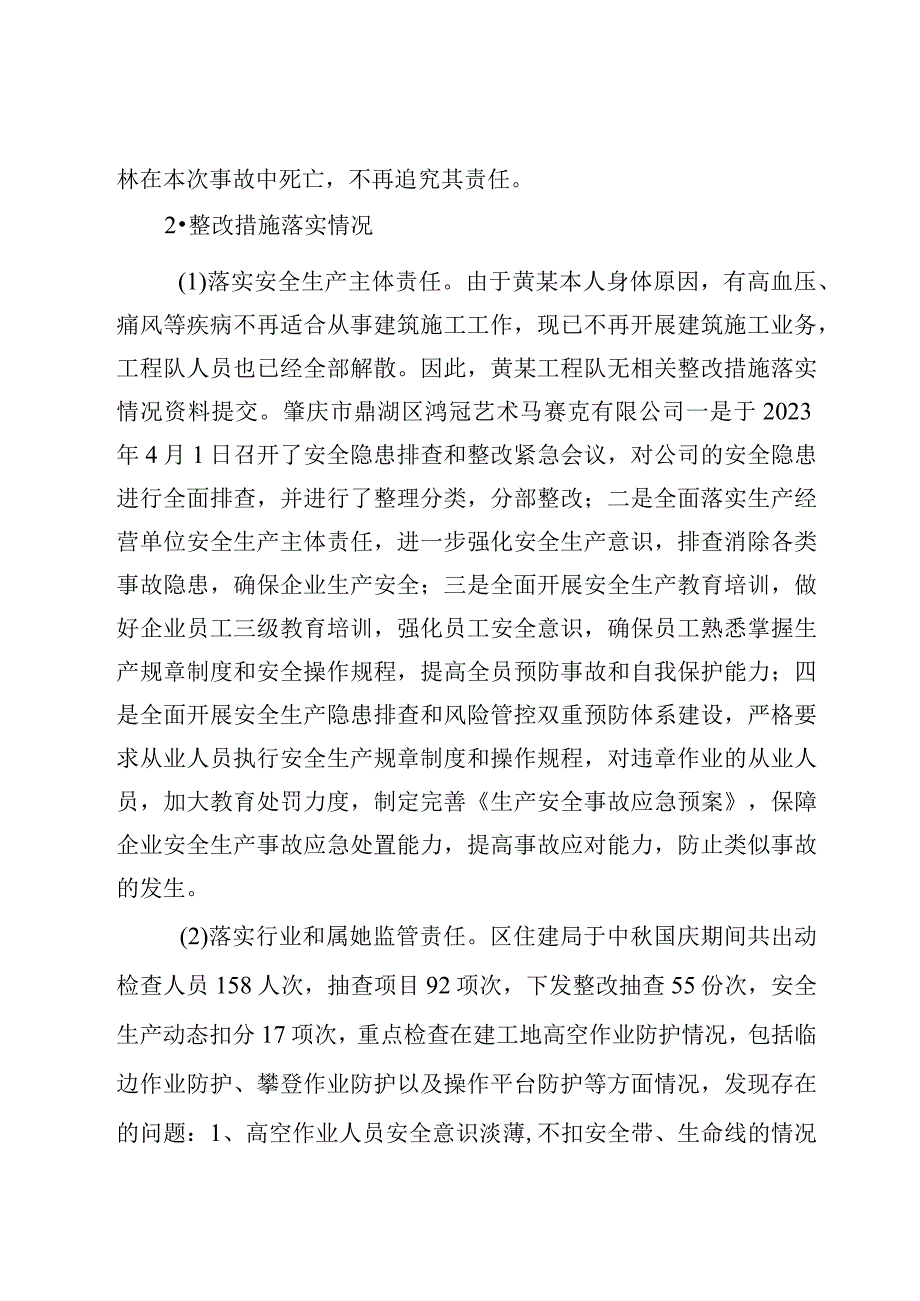 林在本次事故中死亡，不再追究其责任。

2•整改措施落实情况

(1)落实安全生产主体责任。由于黄某本人身体原因，有高血压、痛风等疾病不再适合从事建筑施工工作，现已不再开展建筑施工业务，工程队人员也已经全部解散。因此，黄某工程队无相关整改措施落实情况资料提交。肇庆市鼎湖区鸿冠艺术马赛克有限公司一是于2023年4月1日召开了安全隐患排查和整改紧急会议，对公司的安全隐患进行全面排查，并进行了整理分类，分部整改；二是全面落实生产经营单位安全生产主体责任，进一步强化安全生产意识，排查消除各类事故隐患，确保企业生产安全；三是全面开展安全生产教育培训，做好企业员工三级教育培训，强化员工安全意识，确保员工熟悉掌握生产规章制度和安全操作规程，提高全员预防事故和自我保护能力；四是全面开展安全生产隐患排查和风险管控双重预防体系建设，严格要求从业人员执行安全生产规章制度和操作规程，对违章作业的从业人员，加大教育处罚力度，制定完善《生产安全事故应急预案》，保障企业安全生产事故应急处置能力，提高事故应对能力，防止类似事故的发生。

(2)落实行业和属她监管责任。区住建局于中秋国庆期间共出动检查人员158人次，抽查项目92项次，下发整改抽查55份次，安全生产动态扣分17项次，重点检查在建工地高空作业防护情况，包括临边作业防护、攀登作业防护以及操作平台防护等方面情况，发现存在的问题：1、高空作业人员安全意识淡薄，不扣安全带、生命线的情况